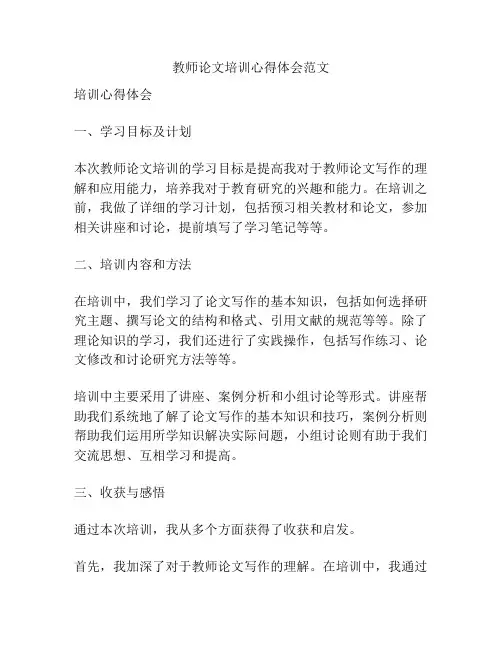 教师论文培训心得体会范文

培训心得体会

一、学习目标及计划

本次教师论文培训的学习目标是提高我对于教师论文写作的理解和应用能力，培养我对于教育研究的兴趣和能力。在培训之前，我做了详细的学习计划，包括预习相关教材和论文，参加相关讲座和讨论，提前填写了学习笔记等等。

二、培训内容和方法

在培训中，我们学习了论文写作的基本知识，包括如何选择研究主题、撰写论文的结构和格式、引用文献的规范等等。除了理论知识的学习，我们还进行了实践操作，包括写作练习、论文修改和讨论研究方法等等。

培训中主要采用了讲座、案例分析和小组讨论等形式。讲座帮助我们系统地了解了论文写作的基本知识和技巧，案例分析则帮助我们运用所学知识解决实际问题，小组讨论则有助于我们交流思想、互相学习和提高。

三、收获与感悟

通过本次培训，我从多个方面获得了收获和启发。

首先，我加深了对于教师论文写作的理解。在培训中，我通过